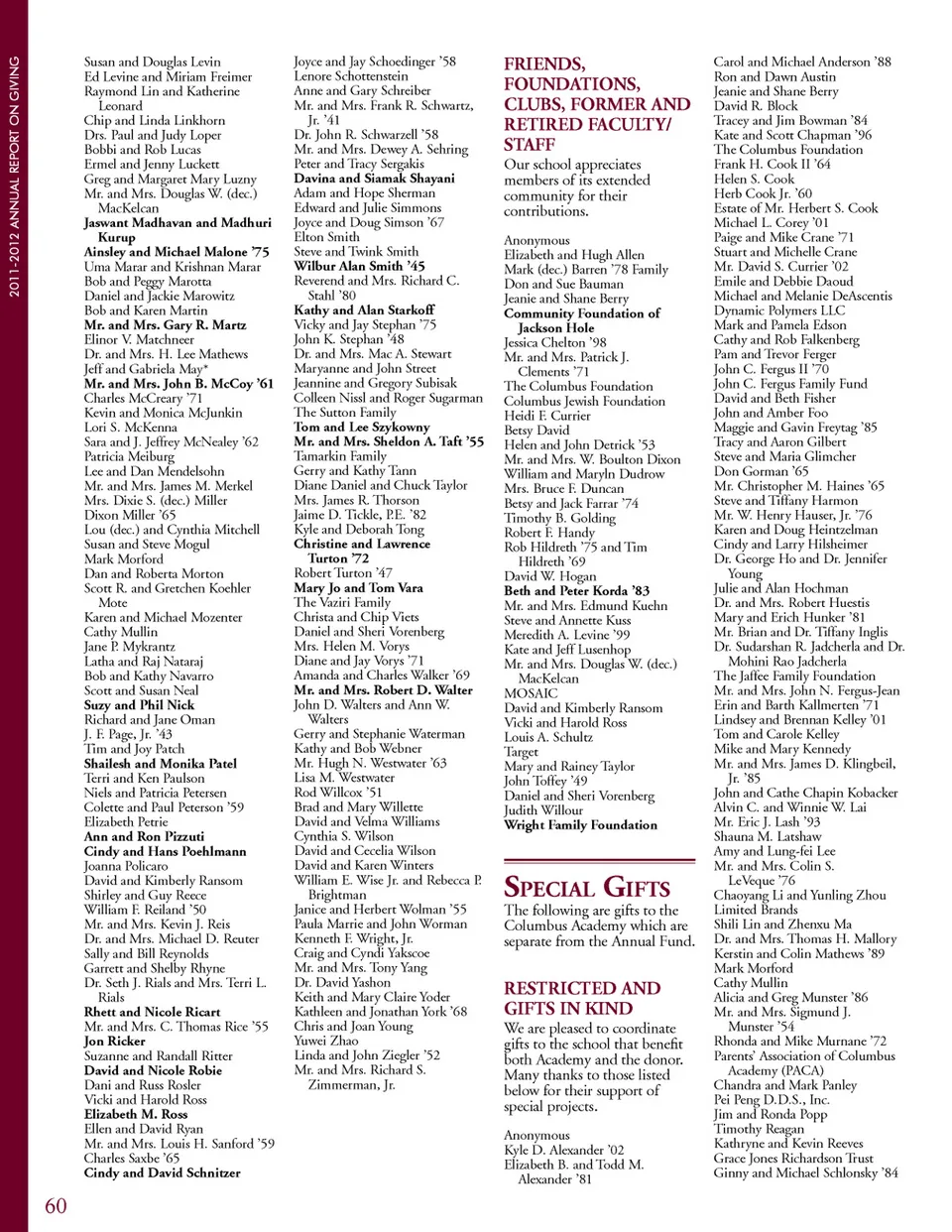 2011-2012 ANNUAL REPORT ON GIVING

Susan and Douglas Levin
Ed Levine and Miriam Freimer
Raymond Lin and Katherine Leonard
Chip and Linda Linkhorn
Drs. Paul and Judy Loper
Bobbi and Rob Lucas
Ermel and Jenny Luckett
Greg and Margaret Mary Luzny
Mr. and Mrs. Douglas W. (dec.) MacKelcan
Jaswant Madhavan and Madhuri Kurup
Ainsley and Michael Malone '75
Uma Marar and Krishnan Marar
Bob and Peggy Marotta
Daniel and Jackie Marowitz
Bob and Karen Martin
Mr. and Mrs. Gary R. Martz
Elinor V. Matchneer
Dr. and Mrs. H. Lee Mathews
Jeff and Gabriela May*
Mr. and Mrs. John B. McCoy '61
Charles McCreary '71
Kevin and Monica McJunkin
Lori S. McKenna
Sara and J. Jeffrey McNealey '62
Patricia Meiburg
Lee and Dan Mendelsohn
Mr. and Mrs. James M. Merkel
Mrs. Dixie S. (dec.) Miller
Dixon Miller '65
Lou (dec.) and Cynthia Mitchell
Susan and Steve Mogul
Mark Morford
Dan and Roberta Morton
Scott R. and Gretchen Koehler Mote
Karen and Michael Mozenter
Cathy Mullin
Jane P. Mykrantz
Latha and Raj Nataraj
Bob and Kathy Navarro
Scott and Susan Neal
Suzy and Phil Nick
Richard and Jane Oman
J. F. Page, Jr. '43
Tim and Joy Patch
Shailesh and Monika Patel
Terri and Ken Paulson
Niels and Patricia Petersen
Colette and Paul Peterson '59
Elizabeth Petrie
Ann and Ron Pizzuti
Cindy and Hans Poehlmann
Joanna Policaro
David and Kimberly Ransom
Shirley and Guy Reece
William F. Reiland '50
Mr. and Mrs. Kevin J. Reis
Dr. and Mrs. Michael D. Reuter
Sally and Bill Reynolds
Garrett and Shelby Rhyne
Dr. Seth J. Rials and Mrs. Terri L. Rials
Rhett and Nicole Ricart
Mr. and Mrs. C. Thomas Rice '55
Jon Ricker
Suzanne and Randall Ritter
David and Nicole Robie
Dani and Russ Rosler
Vicki and Harold Ross
Elizabeth M. Ross
Ellen and David Ryan
Mr. and Mrs. Louis H. Sanford '59
Charles Saxbe '65
Cindy and David Schnitzer

Joyce and Jay Schoedinger '58
Lenore Schottenstein
Anne and Gary Schreiber
Mr. and Mrs. Frank R. Schwartz, Jr. '41
Dr. John R. Schwarzell '58
Mr. and Mrs. Dewey A. Sehring
Peter and Tracy Sergakis
Davina and Siamak Shayani
Adam and Hope Sherman
Edward and Julie Simmons
Joyce and Doug Simson '67
Elton Smith
Steve and Twink Smith
Wilbur Alan Smith '45
Reverend and Mrs. Richard C. Stahl '80
Kathy and Alan Starkoff
Vicky and Jay Stephan '75
John K. Stephan '48
Dr. and Mrs. Mac A. Stewart
Maryanne and John Street
Jeannine and Gregory Subisak
Colleen Nissl and Roger Sugarman
The Sutton Family
Tom and Lee Szykowny
Mr. and Mrs. Sheldon A. Taft '55
Tamarkin Family
Gerry and Kathy Tann
Diane Daniel and Chuck Taylor
Mrs. James R. Thorson
Jaime D. Tickle, P.E. '82
Kyle and Deborah Tong
Christine and Lawrence Turton '72
Robert Turton '47
Mary Jo and Tom Vara
The Vaziri Family
Christa and Chip Viets
Daniel and Sheri Vorenberg
Mrs. Helen M. Vorys
Diane and Jay Vorys '71
Amanda and Charles Walker '69
Mr. and Mrs. Robert D. Walter
John D. Walters and Ann W. Walters
Gerry and Stephanie Waterman
Kathy and Bob Webner
Mr. Hugh N. Westwater '63
Lisa M. Westwater
Rod Willcox '51
Brad and Mary Willette
David and Velma Williams
Cynthia S. Wilson
David and Cecelia Wilson
David and Karen Winters
William E. Wise Jr. and Rebecca P. Brightman
Janice and Herbert Wolman '55
Paula Marrie and John Worman
Kenneth F. Wright, Jr.
Craig and Cyndi Yakscoe
Mr. and Mrs. Tony Yang
Dr. David Yashon
Keith and Mary Claire Yoder
Kathleen and Jonathan York '68
Chris and Joan Young
Yuwei Zhao
Linda and John Ziegler '52
Mr. and Mrs. Richard S. Zimmerman, Jr.

FRIENDS, FOUNDATIONS, CLUBS, FORMER AND RETIRED FACULTY/ STAFF

Our school appreciates members of its extended community for their contributions.

Anonymous
Elizabeth and Hugh Allen
Mark (dec.) Barren '78 Family
Don and Sue Bauman
Jeanie and Shane Berry
Community Foundation of Jackson Hole
Jessica Chelton '98
Mr. and Mrs. Patrick J. Clements '71
The Columbus Foundation
Columbus Jewish Foundation
Heidi F. Currier
Betsy David
Helen and John Detrick '53
Mr. and Mrs. W. Boulton Dixon
William and Maryln Dudrow
Mrs. Bruce F. Duncan
Betsy and Jack Farrar '74
Timothy B. Golding
Robert F. Handy
Rob Hildreth '75 and Tim Hildreth '69
David W. Hogan
Beth and Peter Korda '83
Mr. and Mrs. Edmund Kuehn
Steve and Annette Kuss
Meredith A. Levine '99
Kate and Jeff Lusenhop
Mr. and Mrs. Douglas W. (dec.) MacKelcan
MOSAIC
David and Kimberly Ransom
Vicki and Harold Ross
Louis A. Schultz
Target
Mary and Rainey Taylor
John Toffey '49
Daniel and Sheri Vorenberg
Judith Willour
Wright Family Foundation

SPECIAL GIFTS

The following are gifts to the Columbus Academy which are separate from the Annual Fund.

RESTRICTED AND GIFTS IN KIND

We are pleased to coordinate gifts to the school that benefit both Academy and the donor. Many thanks to those listed below for their support of special projects.

Anonymous
Kyle D. Alexander '02
Elizabeth B. and Todd M. Alexander '81

Carol and Michael Anderson '88
Ron and Dawn Austin
Jeanie and Shane Berry
David R. Block
Tracey and Jim Bowman '84
Kate and Scott Chapman '96
The Columbus Foundation
Frank H. Cook II '64
Helen S. Cook
Herb Cook Jr. '60
Estate of Mr. Herbert S. Cook
Michael L. Corey '01
Paige and Mike Crane '71
Stuart and Michelle Crane
Mr. David S. Currier '02
Emile and Debbie Daoud
Michael and Melanie DeAscentis
Dynamic Polymers LLC
Mark and Pamela Edson
Cathy and Rob Falkenberg
Pam and Trevor Ferger
John C. Fergus II '70
John C. Fergus Family Fund
David and Beth Fisher
John and Amber Foo
Maggie and Gavin Freytag '85
Tracy and Aaron Gilbert
Steve and Maria Glimcher
Don Gorman '65
Mr. Christopher M. Haines '65
Steve and Tiffany Harmon
Mr. W. Henry Hauser, Jr. '76
Karen and Doug Heintzelman
Cindy and Larry Hilsheimer
Dr. George Ho and Dr. Jennifer Young
Julie and Alan Hochman
Dr. and Mrs. Robert Huestis
Mary and Erich Hunker '81
Mr. Brian and Dr. Tiffany Inglis
Dr. Sudarshan R. Jadcherla and Dr. Mohini Rao Jadcherla
The Jaffee Family Foundation
Mr. and Mrs. John N. Fergus-Jean
Erin and Barth Kallmerten '71
Lindsey and Brennan Kelley '01
Tom and Carole Kelley
Mike and Mary Kennedy
Mr. and Mrs. James D. Klingbeil, Jr. '85
John and Cathe Chapin Kobacker
Alvin C. and Winnie W. Lai
Mr. Eric J. Lash '93
Shauna M. Latshaw
Amy and Lung-fei Lee
Mr. and Mrs. Colin S. LeVeque '76
Chaoyang Li and Yunling Zhou
Limited Brands
Shili Lin and Zhenxu Ma
Dr. and Mrs. Thomas H. Mallory
Kerstin and Colin Mathews '89
Mark Morford
Cathy Mullin
Alicia and Greg Munster '86
Mr. and Mrs. Sigmund J. Munster '54
Rhonda and Mike Murnane '72
Parents' Association of Columbus Academy (PACA)
Chandra and Mark Panley
Pei Peng D.D.S., Inc.
Jim and Ronda Popp
Timothy Reagan
Kathryne and Kevin Reeves
Grace Jones Richardson Trust
Ginny and Michael Schlonsky '84

60